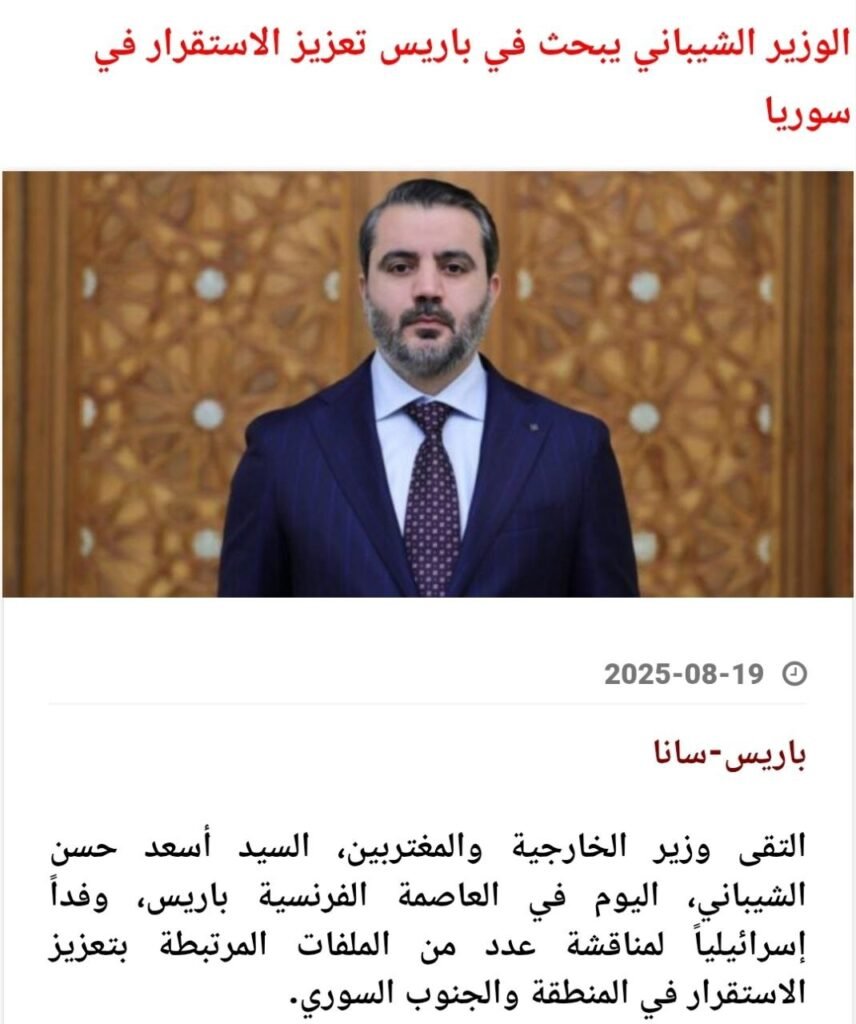 الوزير الشيباني يبحث في باريس تعزيز الاستقرار في سوريا

2025-08-19

باريس-سانا

التقى وزير الخارجية والمغتربين، السيد أسعد حسن الشيباني، اليوم في العاصمة الفرنسية باريس، وفداً إسرائيلياً لمناقشة عدد من الملفات المرتبطة بتعزيز الاستقرار في المنطقة والجنوب السوري.